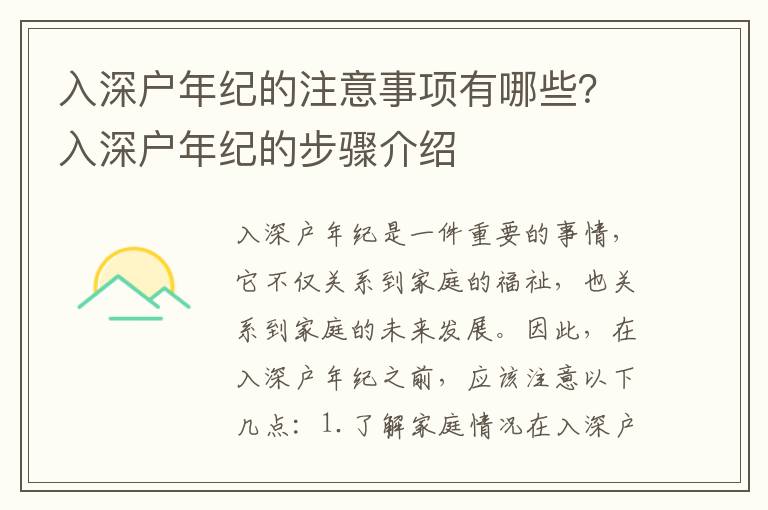 入深户年纪的注意事项有哪些?入深户年纪的步骤介绍

入深户年纪是一件重要的事情，它不仅关系到家庭的福祉，也关系到家庭的未来发展。因此，在入深户年纪之前，应该注意以下几点：1.了解家庭情况在入深户